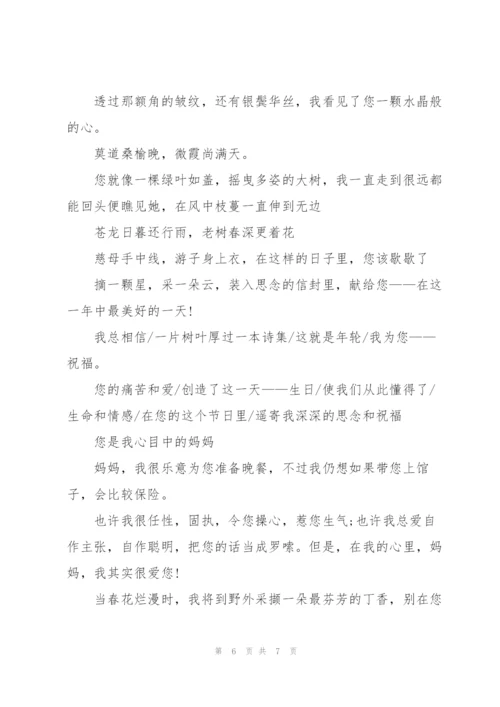 透过那额角的皱纹，还有银鬓华丝，我看见了您一颗水晶般的心。

莫道桑榆晚，微霞尚满天。

您就像一棵绿叶如盖，摇曳多姿的大树，我一直走到很远都能回头便瞧见她，在风中枝蔓一直伸到无边

苍龙日暮还行雨，老树春深更着花

慈母手中线，游子身上衣，在这样的日子里，您该歇歇了

摘一颗星，采一朵云，装入思念的信封里，献给您——在这一年中最美好的一天！

我总相信/一片树叶厚过一本诗集/这就是年轮/我为您——祝福。

您的痛苦和爱/创造了这一天——生日/使我们从此懂得了/生命和情感/在您的这个节日里/遥寄我深深的思念和祝福

您是我心目中的妈妈

妈妈，我很乐意为您准备晚餐，不过我仍想如果带您上馆子，会比较保险。

也许我很任性，固执，令您操心，惹您生气;也许我总爱自作主张，自作聪明，把您的话当成罗嗦。但是，在我的心里，妈妈，我其实很爱您！

当春花烂漫时，我将到野外采撷一朵最芬芳的丁香，别在您

第 6 页 共 7 页